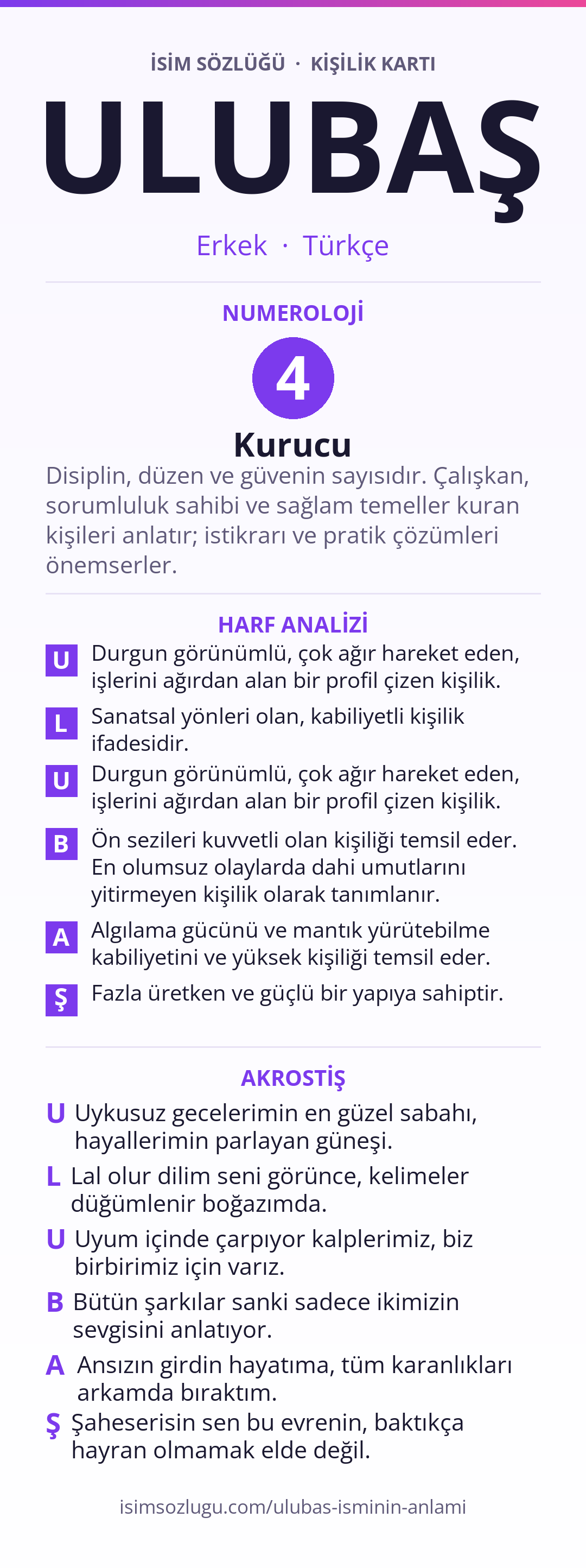 İSİM SÖZLÜĞÜ · KİŞİLİK KARTI

ULUBAŞ

Erkek · Türkçe

NUMEROLOJİ

4

Kurucu

Disiplin, düzen ve güvenin sayısıdır. Çalışkan, sorumluluk sahibi ve sağlam temeller kuran kişileri anlatır; istikrarı ve pratik çözümleri önemserler.

HARF ANALİZİ

U Durgun görünümlü, çok ağır hareket eden, işlerini ağırdan alan bir profil çizen kişilik.

L Sanatsal yönleri olan, kabiliyetli kişilik ifadesidir.

U Durgun görünümlü, çok ağır hareket eden, işlerini ağırdan alan bir profil çizen kişilik.

B Ön sezileri kuvvetli olan kişiliği temsil eder. En olumsuz olaylarda dahi umutlarını yitirmeyen kişilik olarak tanımlanır.

A Algılama gücünü ve mantık yürütebilme kabiliyetini ve yüksek kişiliği temsil eder.

Ş Fazla üretken ve güçlü bir yapıya sahiptir.

AKROSTİŞ

U Uykusuz gecelerimin en güzel sabahı, hayallerimin parlayan güneşi.

L Lal olur dilim seni görünce, kelimeler düğümlenir boğazımda.

U Uyum içinde çarpıyor kalplerimiz, biz birbirimiz için varız.

B Bütün şarkılar sanki sadece ikimizin sevgisini anlatıyor.

A Ansızın girdin hayatıma, tüm karanlıkları arkamda bıraktım.

Ş Şaheserisin sen bu evrenin, baktıkça hayran olmamak elde değil.

isimsozlugu.com/ulubas-isminin-anlami